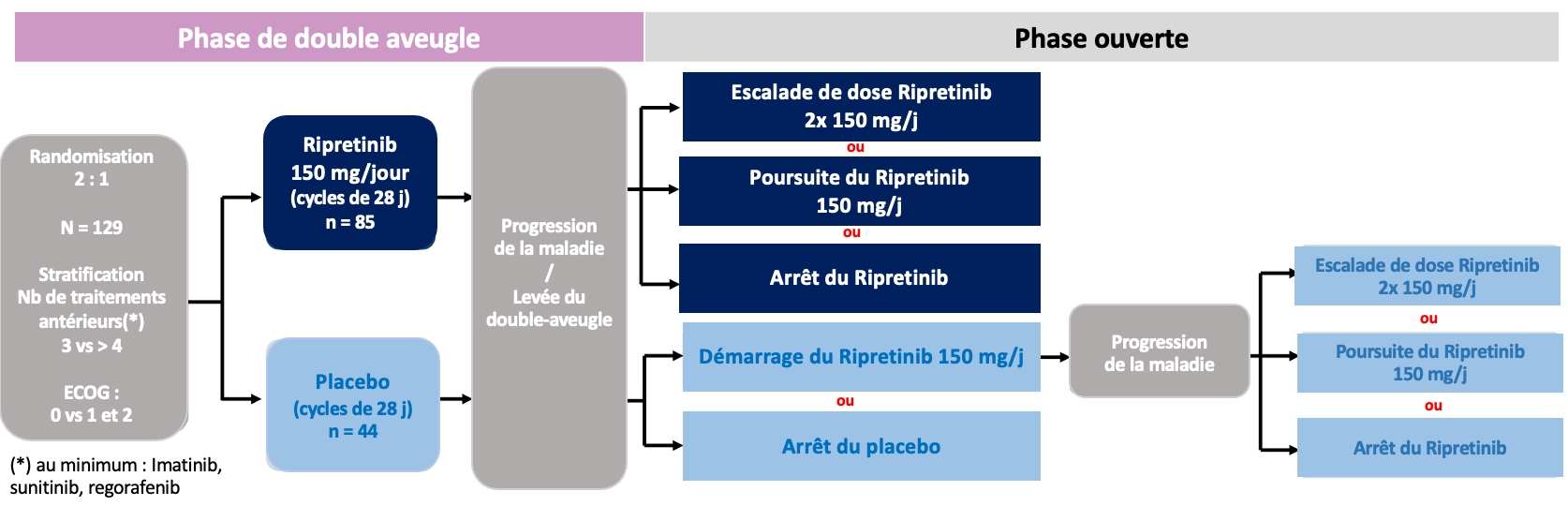 Phase de double aveugle

Phase ouverte

Randomisation
2 : 1

N = 129

Stratification
Nb de traitements antérieurs(*)
3 vs > 4

ECOG :
0 vs 1 et 2

(*) au minimum : Imatinib, sunitinib, regorafenib

Ripretinib
150 mg/jour
(cycles de 28 j)
n = 85

Placebo
(cycles de 28 j)
n = 44

Progression de la maladie
/
Levée du double-aveugle

Escalade de dose Ripretinib
2x 150 mg/j

ou

Poursuite du Ripretinib
150 mg/j

ou

Arrêt du Ripretinib

Démarrage du Ripretinib 150 mg/j

ou

Arrêt du placebo

Progression de la maladie

Escalade de dose Ripretinib
2x 150 mg/j

ou

Poursuite du Ripretinib
150 mg/j

ou

Arrêt du Ripretinib